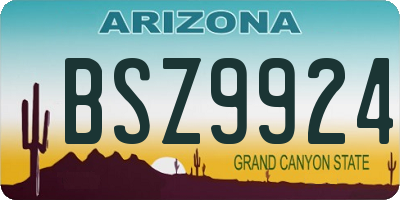 ARIZONA

BSZ9924

GRAND CANYON STATE